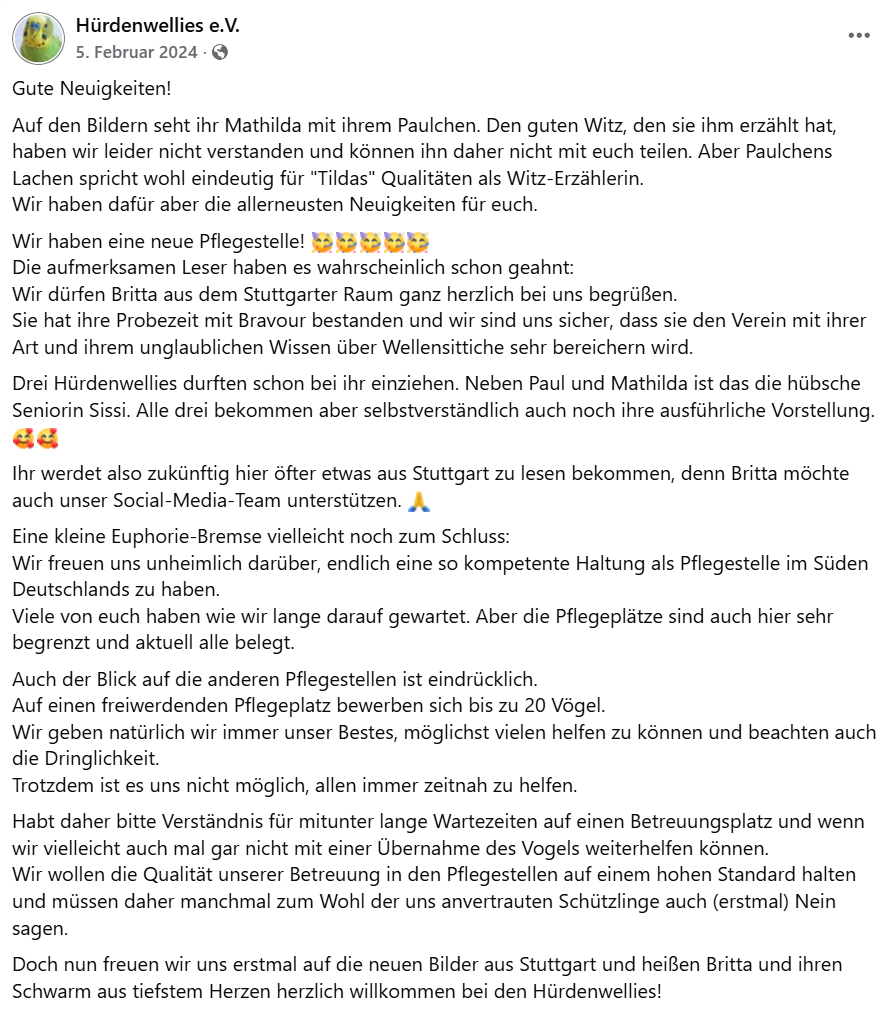 Hürdenwellies e.V.
5. Februar 2024 ·

Gute Neuigkeiten!

Auf den Bildern seht ihr Mathilda mit ihrem Paulchen. Den guten Witz, den sie ihm erzählt hat, haben wir leider nicht verstanden und können ihn daher nicht mit euch teilen. Aber Paulchens Lachen spricht wohl eindeutig für "Tildas" Qualitäten als Witz-Erzählerin.
Wir haben dafür aber die allerneusten Neuigkeiten für euch.

Wir haben eine neue Pflegestelle! 🥳🥳🥳🥳🥳
Die aufmerksamen Leser haben es wahrscheinlich schon geahnt:
Wir dürfen Britta aus dem Stuttgarter Raum ganz herzlich bei uns begrüßen.
Sie hat ihre Probezeit mit Bravour bestanden und wir sind uns sicher, dass sie den Verein mit ihrer Art und ihrem unglaublichen Wissen über Wellensittiche sehr bereichern wird.

Drei Hürdenwellies durften schon bei ihr einziehen. Neben Paul und Mathilda ist das die hübsche Seniorin Sissi. Alle drei bekommen aber selbstverständlich auch noch ihre ausführliche Vorstellung. 🥰🥰

Ihr werdet also zukünftig hier öfter etwas aus Stuttgart zu lesen bekommen, denn Britta möchte auch unser Social-Media-Team unterstützen. 🙏

Eine kleine Euphorie-Bremse vielleicht noch zum Schluss:
Wir freuen uns unheimlich darüber, endlich eine so kompetente Haltung als Pflegestelle im Süden Deutschlands zu haben.
Viele von euch haben wie wir lange darauf gewartet. Aber die Pflegeplätze sind auch hier sehr begrenzt und aktuell alle belegt.

Auch der Blick auf die anderen Pflegestellen ist eindrücklich.
Auf einen freiwerdenden Pflegeplatz bewerben sich bis zu 20 Vögel.
Wir geben natürlich wir immer unser Bestes, möglichst vielen helfen zu können und beachten auch die Dringlichkeit.
Trotzdem ist es uns nicht möglich, allen immer zeitnah zu helfen.

Habt daher bitte Verständnis für mitunter lange Wartezeiten auf einen Betreuungsplatz und wenn wir vielleicht auch mal gar nicht mit einer Übernahme des Vogels weiterhelfen können.
Wir wollen die Qualität unserer Betreuung in den Pflegestellen auf einem hohen Standard halten und müssen daher manchmal zum Wohl der uns anvertrauten Schützlinge auch (erstmal) Nein sagen.

Doch nun freuen wir uns erstmal auf die neuen Bilder aus Stuttgart und heißen Britta und ihren Schwarm aus tiefstem Herzen herzlich willkommen bei den Hürdenwellies!